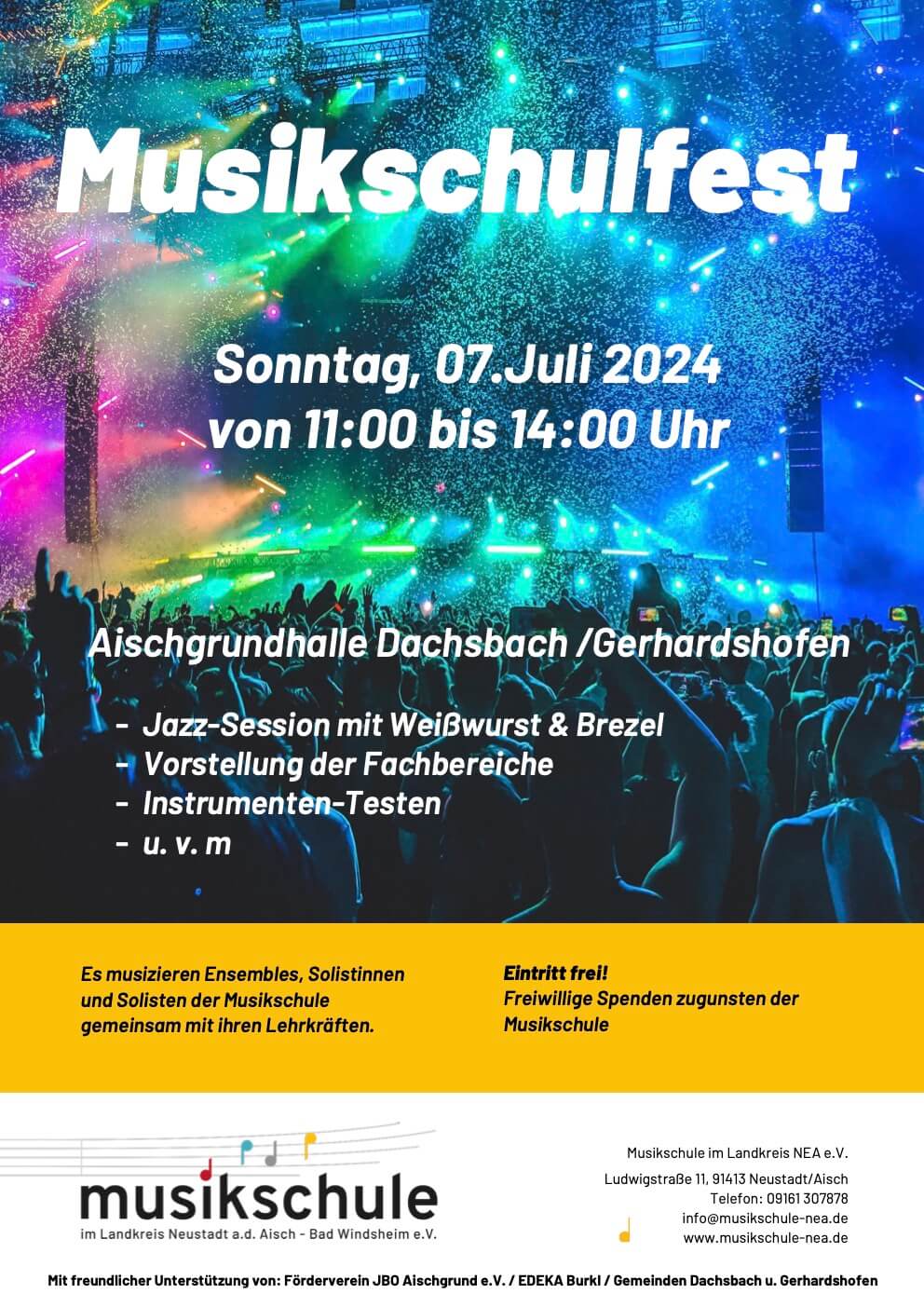 Musikschulfest

Sonntag, 07.Juli 2024
von 11:00 bis 14:00 Uhr

Aischgrundhalle Dachsbach /Gerhardshofen

- Jazz-Session mit Weißwurst & Brezel
- Vorstellung der Fachbereiche
- Instrumenten-Testen
- u. v. m

Es musizieren Ensembles, Solistinnen und Solisten der Musikschule gemeinsam mit ihren Lehrkräften.

Eintritt frei!
Freiwillige Spenden zugunsten der Musikschule

musikschule
im Landkreis Neustadt a.d. Aisch - Bad Windsheim e.V.

Musikschule im Landkreis NEA e.V.
Ludwigstraße 11, 91413 Neustadt/Aisch
Telefon: 09161 307878
info@musikschule-nea.de
www.musikschule-nea.de

Mit freundlicher Unterstützung von: Förderverein JBO Aischgrund e.V. / EDEKA Burkl / Gemeinden Dachsbach u. Gerhardshofen